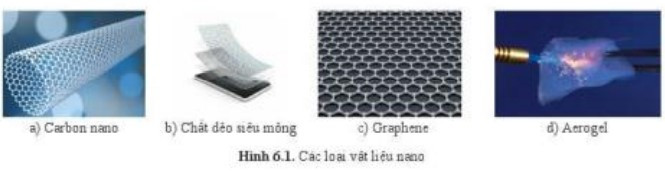 a) Carbon nano

b) Chất dẻo siêu mỏng

c) Graphene

d) Aerogel

Hình 6.1. Các loại vật liệu nano